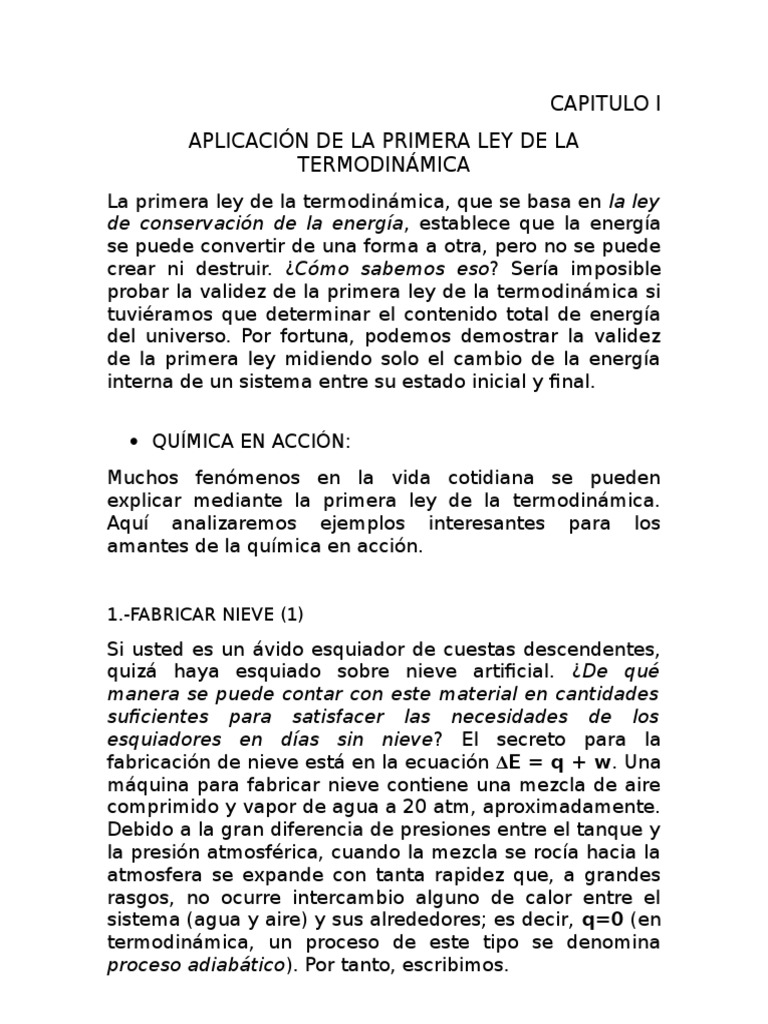 CAPITULO I

APLICACIÓN DE LA PRIMERA LEY DE LA TERMODINÁMICA

La primera ley de la termodinámica, que se basa en la ley de conservación de la energía, establece que la energía se puede convertir de una forma a otra, pero no se puede crear ni destruir. ¿Cómo sabemos eso? Sería imposible probar la validez de la primera ley de la termodinámica si tuviéramos que determinar el contenido total de energía del universo. Por fortuna, podemos demostrar la validez de la primera ley midiendo solo el cambio de la energía interna de un sistema entre su estado inicial y final.

• QUÍMICA EN ACCIÓN:

Muchos fenómenos en la vida cotidiana se pueden explicar mediante la primera ley de la termodinámica. Aquí analizaremos ejemplos interesantes para los amantes de la química en acción.

1.-FABRICAR NIEVE (1)

Si usted es un ávido esquiador de cuestas descendentes, quizá haya esquiado sobre nieve artificial. ¿De qué manera se puede contar con este material en cantidades suficientes para satisfacer las necesidades de los esquiadores en días sin nieve? El secreto para la fabricación de nieve está en la ecuación $\Delta E = q + w$. Una máquina para fabricar nieve contiene una mezcla de aire comprimido y vapor de agua a 20 atm, aproximadamente. Debido a la gran diferencia de presiones entre el tanque y la presión atmosférica, cuando la mezcla se rocía hacia la atmosfera se expande con tanta rapidez que, a grandes rasgos, no ocurre intercambio alguno de calor entre el sistema (agua y aire) y sus alrededores; es decir, $q=0$ (en termodinámica, un proceso de este tipo se denomina proceso adiabático). Por tanto, escribimos.